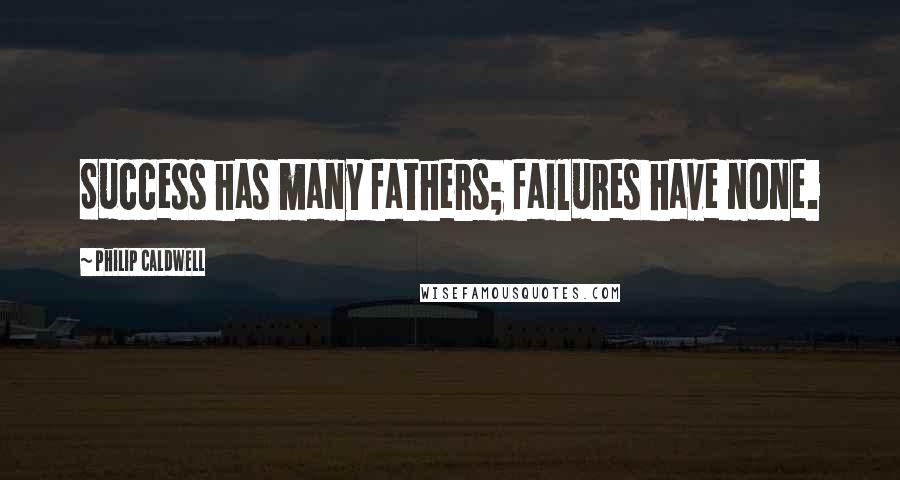 SUCCESS HAS MANY FATHERS; FAILURES HAVE NONE.

~ PHILIP CALDWELL

WISEFAMOUSQUOTES.COM